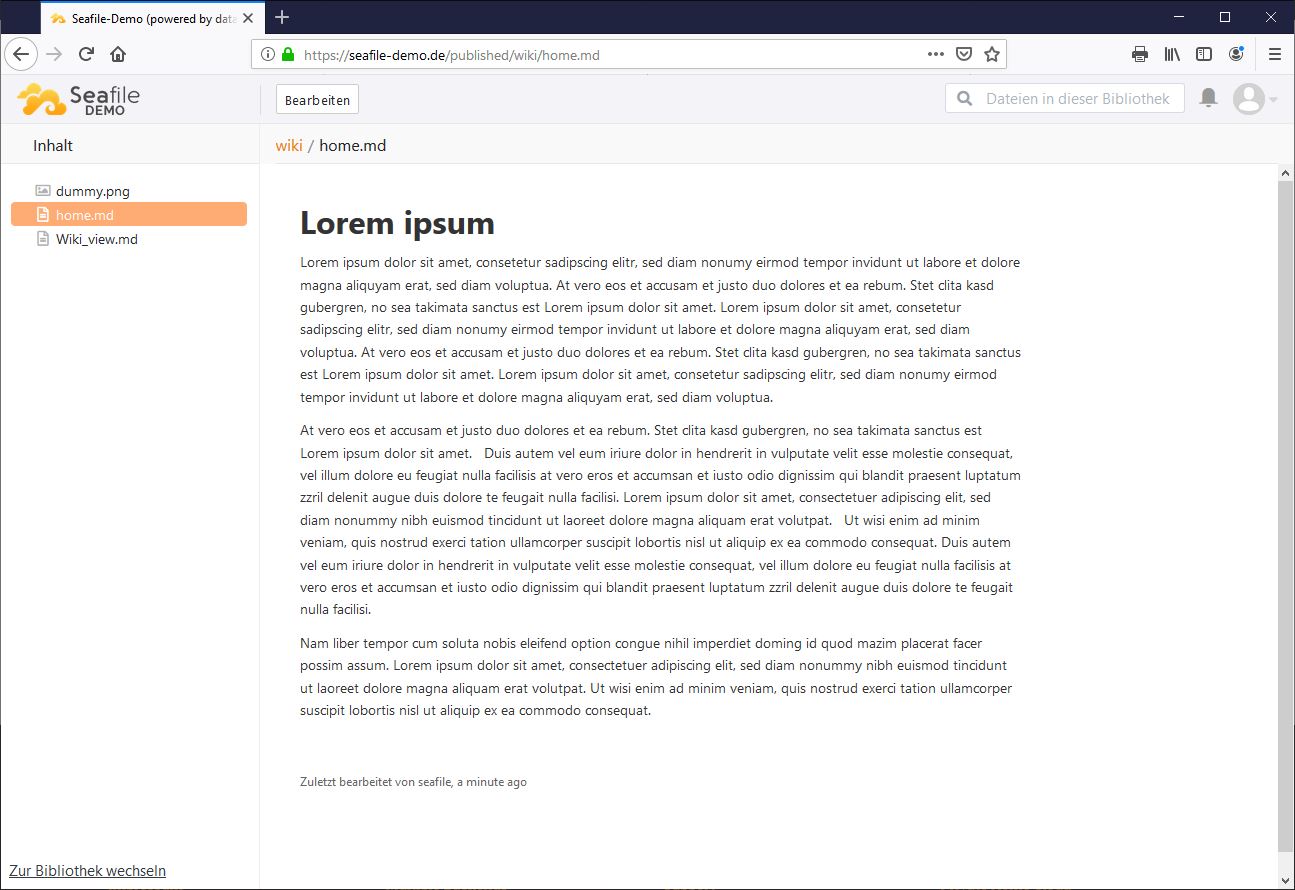 Seafile-Demo (powered by data

https://seafile-demo.de/published/wiki/home.md

Seafile DEMO

Bearbeiten

Dateien in dieser Bibliothek

Inhalt

wiki / home.md

dummy.png
home.md
Wiki_view.md

Lorem ipsum

Lorem ipsum dolor sit amet, consetetur sadipscing elitr, sed diam nonumy eirmod tempor invidunt ut labore et dolore magna aliquyam erat, sed diam voluptua. At vero eos et accusam et justo duo dolores et ea rebum. Stet clita kasd gubergren, no sea takimata sanctus est Lorem ipsum dolor sit amet. Lorem ipsum dolor sit amet, consetetur sadipscing elitr, sed diam nonumy eirmod tempor invidunt ut labore et dolore magna aliquyam erat, sed diam voluptua. At vero eos et accusam et justo duo dolores et ea rebum. Stet clita kasd gubergren, no sea takimata sanctus est Lorem ipsum dolor sit amet. Lorem ipsum dolor sit amet, consetetur sadipscing elitr, sed diam nonumy eirmod tempor invidunt ut labore et dolore magna aliquyam erat, sed diam voluptua.

At vero eos et accusam et justo duo dolores et ea rebum. Stet clita kasd gubergren, no sea takimata sanctus est Lorem ipsum dolor sit amet. Duis autem vel eum iriure dolor in hendrerit in vulputate velit esse molestie consequat, vel illum dolore eu feugiat nulla facilisis at vero eros et accumsan et iusto odio dignissim qui blandit praesent luptatum zzril delenit augue duis dolore te feugait nulla facilisi. Lorem ipsum dolor sit amet, consectetuer adipiscing elit, sed diam nonummy nibh euismod tincidunt ut laoreet dolore magna aliquam erat volutpat. Ut wisi enim ad minim veniam, quis nostrud exerci tation ullamcorper suscipit lobortis nisl ut aliquip ex ea commodo consequat. Duis autem vel eum iriure dolor in hendrerit in vulputate velit esse molestie consequat, vel illum dolore eu feugiat nulla facilisis at vero eros et accumsan et iusto odio dignissim qui blandit praesent luptatum zzril delenit augue duis dolore te feugait nulla facilisi.

Nam liber tempor cum soluta nobis eleifend option congue nihil imperdiet doming id quod mazim placerat facer possim assum. Lorem ipsum dolor sit amet, consectetuer adipiscing elit, sed diam nonummy nibh euismod tincidunt ut laoreet dolore magna aliquam erat volutpat. Ut wisi enim ad minim veniam, quis nostrud exerci tation ullamcorper suscipit lobortis nisl ut aliquip ex ea commodo consequat.

Zuletzt bearbeitet von seafile, a minute ago

Zur Bibliothek wechseln